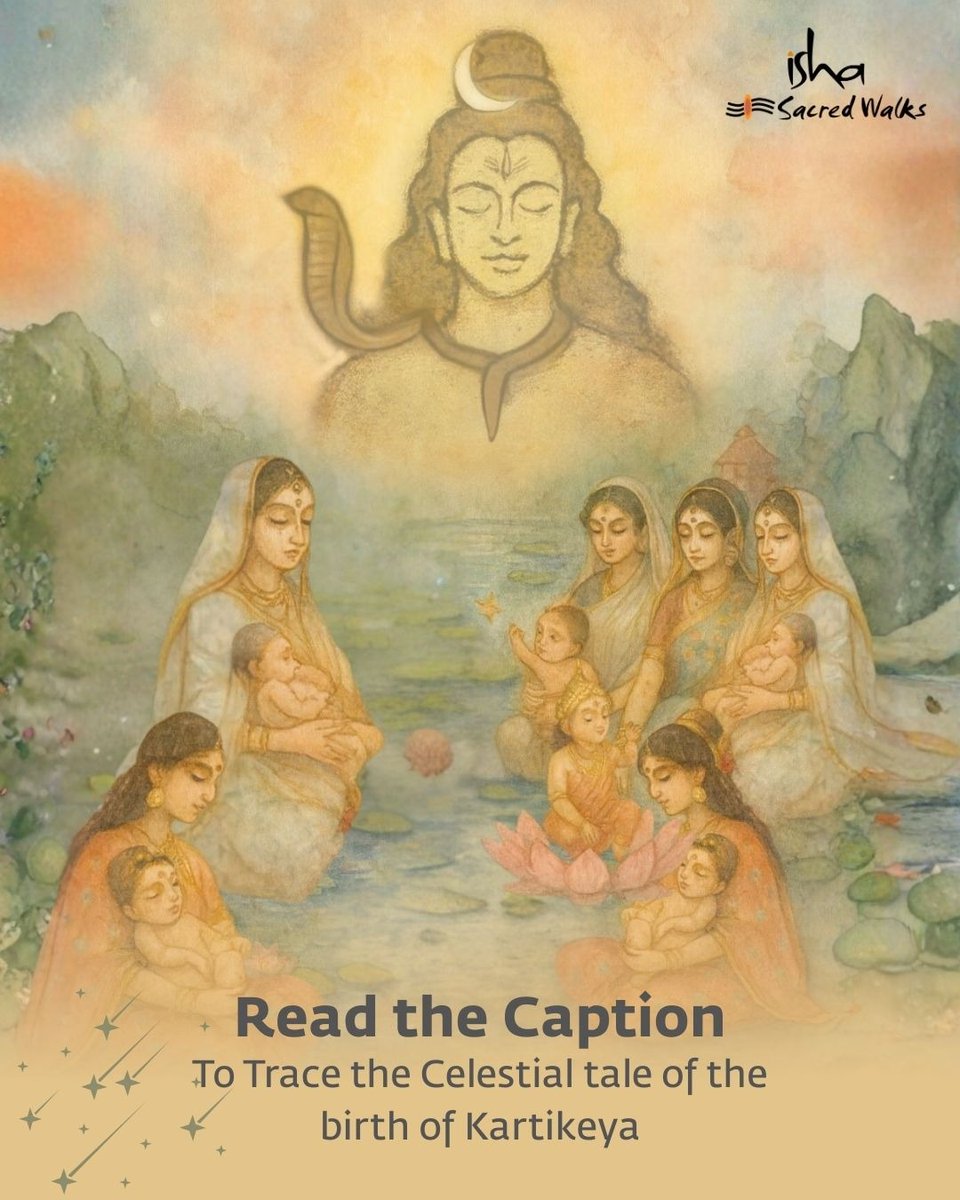 isha
Sacred Walks

Read the Caption
To Trace the Celestial tale of the birth of Kartikeya